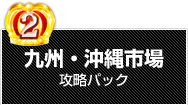 2

九州・沖縄市場

攻略パック